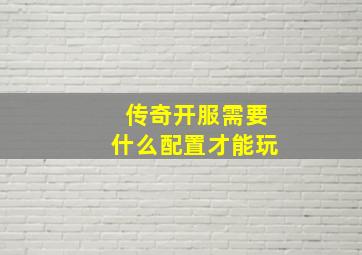 传奇开服需要
什么配置才能玩